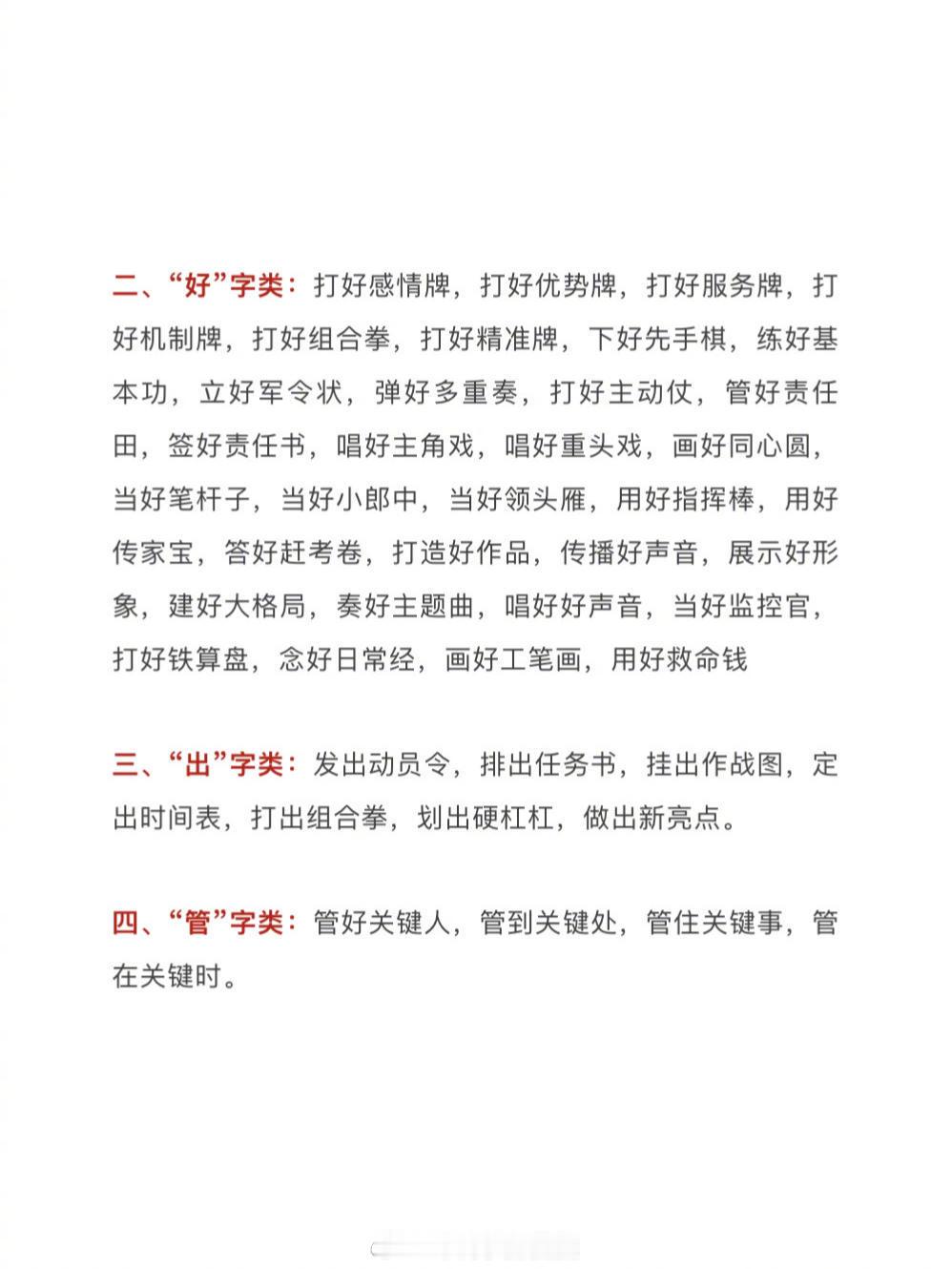 二、“好”字类：打好感情牌，打好优势牌，打好服务牌，打好机制牌，打好组合拳，打好精准牌，下好先手棋，练好基本功，立好军令状，弹好多重奏，打好主动仗，管好责任田，签好责任书，唱好主角戏，唱好重头戏，画好同心圆，当好笔杆子，当好小郎中，当好领头雁，用好指挥棒，用好传家宝，答好赶考卷，打造好作品，传播好声音，展示好形象，建好大格局，奏好主题曲，唱好好声音，当好监控官，打好铁算盘，念好日常经，画好工笔画，用好救命钱

三、“出”字类：发出动员令，排出任务书，挂出作战图，定出时间表，打出组合拳，划出硬杠杠，做出新亮点。

四、“管”字类：管好关键人，管到关键处，管住关键事，管在关键时。